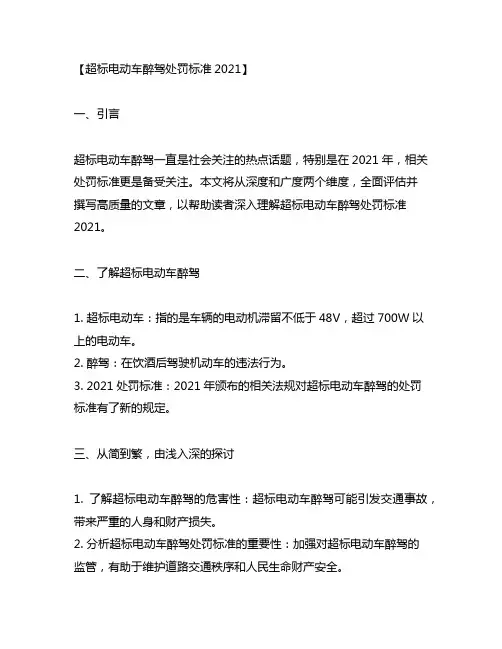 【超标电动车醉驾处罚标准 2021】

一、引言

超标电动车醉驾一直是社会关注的热点话题，特别是在 2021 年，相关处罚标准更是备受关注。本文将从深度和广度两个维度，全面评估并撰写高质量的文章，以帮助读者深入理解超标电动车醉驾处罚标准 2021。

二、了解超标电动车醉驾

1. 超标电动车：指的是车辆的电动机滞留不低于 48V，超过 700W 以上的电动车。
2. 醉驾：在饮酒后驾驶机动车的违法行为。
3. 2021 处罚标准：2021 年颁布的相关法规对超标电动车醉驾的处罚标准有了新的规定。

三、从简到繁，由浅入深的探讨

1. 了解超标电动车醉驾的危害性：超标电动车醉驾可能引发交通事故，带来严重的人身和财产损失。
2. 分析超标电动车醉驾处罚标准的重要性：加强对超标电动车醉驾的监管，有助于维护道路交通秩序和人民生命财产安全。